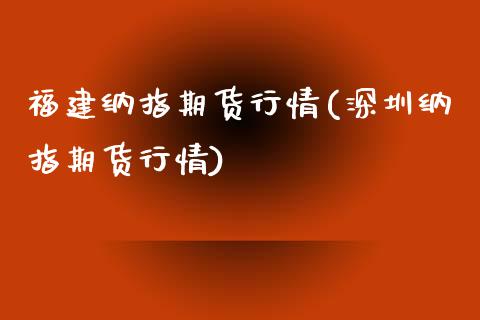 福建纳指期货行情(深圳纳指期货行情)